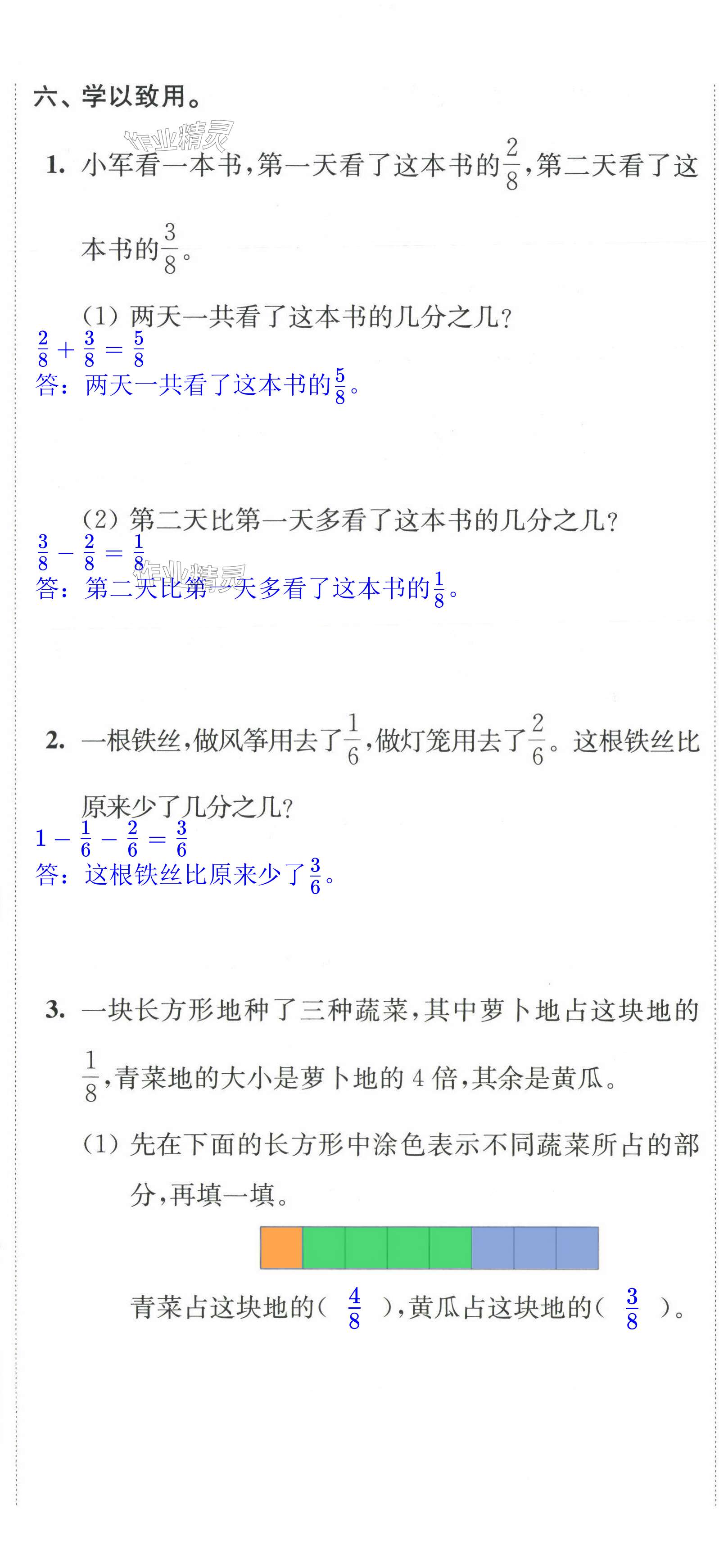 六、学以致用。

作业精灵

1. 小军看一本书，第一天看了这本书的$\frac{2}{8}$，第二天看了这本书的$\frac{3}{8}$。

(1) 两天一共看了这本书的几分之几？

$\frac{2}{8}+\frac{3}{8}=\frac{5}{8}$

答：两天一共看了这本书的$\frac{5}{8}$。

(2) 第二天比第一天多看了这本书的几分之几？

$\frac{3}{8}-\frac{2}{8}=\frac{1}{8}$

作业精灵

答：第二天比第一天多看了这本书的$\frac{1}{8}$。

2. 一根铁丝，做风筝用去了$\frac{1}{6}$，做灯笼用去了$\frac{2}{6}$。这根铁丝比原来少了几分之几？

$1-\frac{1}{6}-\frac{2}{6}=\frac{3}{6}$

答：这根铁丝比原来少了$\frac{3}{6}$。

3. 一块长方形地种了三种蔬菜，其中萝卜地占这块地的$\frac{1}{8}$，青菜地的大小是萝卜地的 4 倍，其余是黄瓜。

(1) 先在下面的长方形中涂色表示不同蔬菜所占的部分，再填一填。

青菜占这块地的（ $\frac{4}{8}$ ），黄瓜占这块地的（ $\frac{3}{8}$ ）。